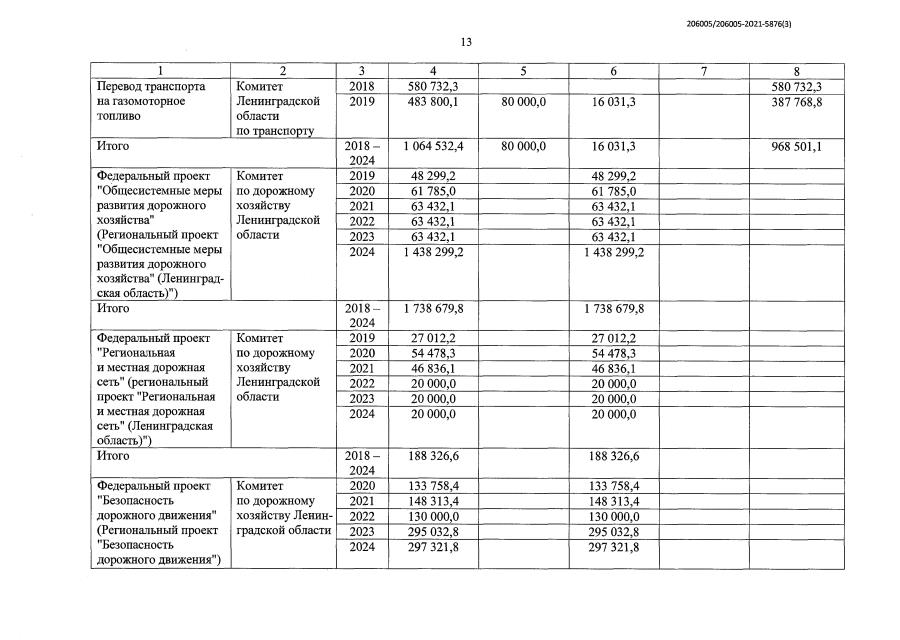 206005/206005-2021-5876(3)

13

| 1 | 2 | 3 | 4 | 5 | 6 | 7 | 8 |
|---|---|---|---|---|---|---|---|
| Перевод транспорта на газомоторное топливо | Комитет Ленинградской области по транспорту | 2018 | 580 732,3 | | | | 580 732,3 |
| | | 2019 | 483 800,1 | 80 000,0 | 16 031,3 | | 387 768,8 |
| Итого | | 2018 – 2024 | 1 064 532,4 | 80 000,0 | 16 031,3 | | 968 501,1 |
| Федеральный проект "Общесистемные меры развития дорожного хозяйства" (Региональный проект "Общесистемные меры развития дорожного хозяйства" (Ленинградская область)") | Комитет по дорожному хозяйству Ленинградской области | 2019 | 48 299,2 | | 48 299,2 | | |
| | | 2020 | 61 785,0 | | 61 785,0 | | |
| | | 2021 | 63 432,1 | | 63 432,1 | | |
| | | 2022 | 63 432,1 | | 63 432,1 | | |
| | | 2023 | 63 432,1 | | 63 432,1 | | |
| | | 2024 | 1 438 299,2 | | 1 438 299,2 | | |
| Итого | | 2018 – 2024 | 1 738 679,8 | | 1 738 679,8 | | |
| Федеральный проект "Региональная и местная дорожная сеть" (региональный проект "Региональная и местная дорожная сеть" (Ленинградская область)") | Комитет по дорожному хозяйству Ленинградской области | 2019 | 27 012,2 | | 27 012,2 | | |
| | | 2020 | 54 478,3 | | 54 478,3 | | |
| | | 2021 | 46 836,1 | | 46 836,1 | | |
| | | 2022 | 20 000,0 | | 20 000,0 | | |
| | | 2023 | 20 000,0 | | 20 000,0 | | |
| | | 2024 | 20 000,0 | | 20 000,0 | | |
| Итого | | 2018 – 2024 | 188 326,6 | | 188 326,6 | | |
| Федеральный проект "Безопасность дорожного движения" (Региональный проект "Безопасность дорожного движения") | Комитет по дорожному хозяйству Ленинградской области | 2020 | 133 758,4 | | 133 758,4 | | |
| | | 2021 | 148 313,4 | | 148 313,4 | | |
| | | 2022 | 130 000,0 | | 130 000,0 | | |
| | | 2023 | 295 032,8 | | 295 032,8 | | |
| | | 2024 | 297 321,8 | | 297 321,8 | | |